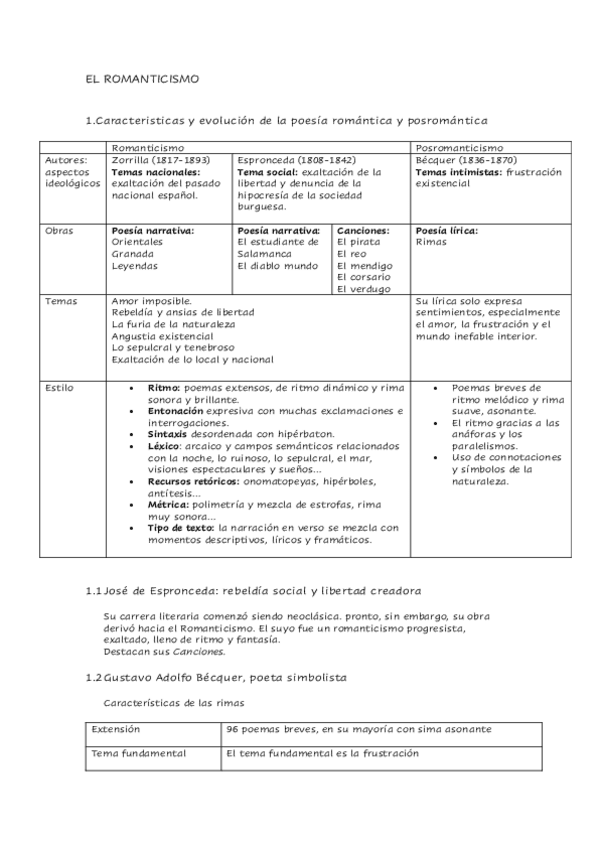 EL ROMANTICISMO

1.Características y evolución de la poesía romántica y posromántica

| | Romanticismo | | | Posromanticismo |
|---|---|---|---|---|
| Autores: aspectos ideológicos | Zorrilla (1817-1893) **Temas nacionales:** exaltación del pasado nacional español. | Espronceda (1808-1842) **Tema social:** exaltación de la libertad y denuncia de la hipocresía de la sociedad burguesa. | | Bécquer (1836-1870) **Temas intimistas:** frustración existencial |
| Obras | **Poesía narrativa:** Orientales Granada Leyendas | **Poesía narrativa:** El estudiante de Salamanca El diablo mundo | **Canciones:** El pirata El reo El mendigo El corsario El verdugo | **Poesía lírica:** Rimas |
| Temas | Amor imposible. Rebeldía y ansias de libertad La furia de la naturaleza Angustia existencial Lo sepulcral y tenebroso Exaltación de lo local y nacional | | | Su lírica solo expresa sentimientos, especialmente el amor, la frustración y el mundo inefable interior. |
| Estilo | • **Ritmo:** poemas extensos, de ritmo dinámico y rima sonora y brillante. • **Entonación** expresiva con muchas exclamaciones e interrogaciones. • **Sintaxis** desordenada con hipérbaton. • **Léxico**: arcaico y campos semánticos relacionados con la noche, lo ruinoso, lo sepulcral, el mar, visiones espectaculares y sueños... • **Recursos retóricos:** onomatopeyas, hipérboles, antítesis... • **Métrica:** polimetría y mezcla de estrofas, rima muy sonora... • **Tipo de texto:** la narración en verso se mezcla con momentos descriptivos, líricos y framáticos. | | | • Poemas breves de ritmo melódico y rima suave, asonante. • El ritmo gracias a las anáforas y los paralelismos. • Uso de connotaciones y símbolos de la naturaleza. |

1.1 José de Espronceda: rebeldía social y libertad creadora

Su carrera literaria comenzó siendo neoclásica. pronto, sin embargo, su obra derivó hacia el Romanticismo. El suyo fue un romanticismo progresista, exaltado, lleno de ritmo y fantasía.
Destacan sus *Canciones*.

1.2 Gustavo Adolfo Bécquer, poeta simbolista

Características de las rimas

| Extensión | 96 poemas breves, en su mayoría con sima asonante |
|---|---|
| Tema fundamental | El tema fundamental es la frustración |